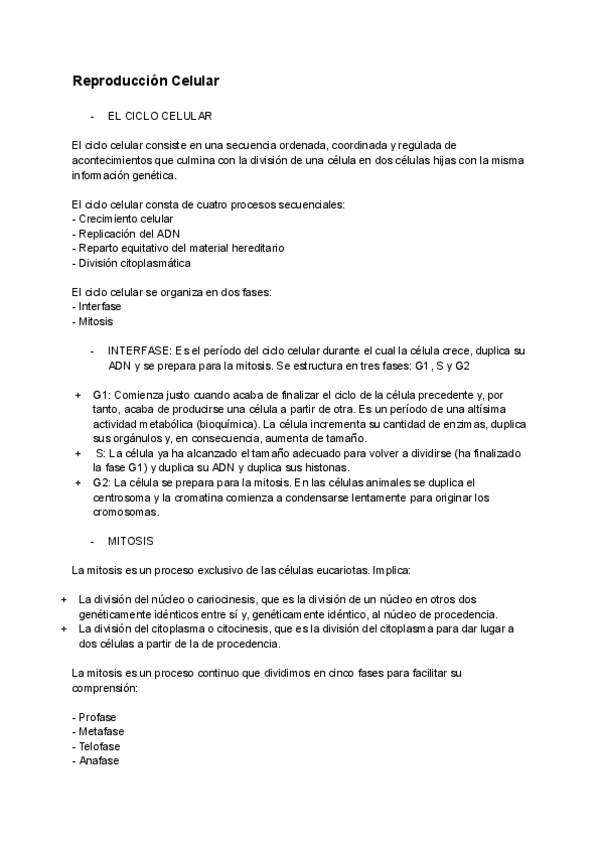 Reproducción Celular

- EL CICLO CELULAR

El ciclo celular consiste en una secuencia ordenada, coordinada y regulada de acontecimientos que culmina con la división de una célula en dos células hijas con la misma información genética.

El ciclo celular consta de cuatro procesos secuenciales:
- Crecimiento celular
- Replicación del ADN
- Reparto equitativo del material hereditario
- División citoplasmática

El ciclo celular se organiza en dos fases:
- Interfase
- Mitosis

- INTERFASE: Es el período del ciclo celular durante el cual la célula crece, duplica su ADN y se prepara para la mitosis. Se estructura en tres fases: G1, S y G2

+ G1: Comienza justo cuando acaba de finalizar el ciclo de la célula precedente y, por tanto, acaba de producirse una célula a partir de otra. Es un período de una altísima actividad metabólica (bioquímica). La célula incrementa su cantidad de enzimas, duplica sus orgánulos y, en consecuencia, aumenta de tamaño.
+ S: La célula ya ha alcanzado el tamaño adecuado para volver a dividirse (ha finalizado la fase G1) y duplica su ADN y duplica sus histonas.
+ G2: La célula se prepara para la mitosis. En las células animales se duplica el centrosoma y la cromatina comienza a condensarse lentamente para originar los cromosomas.

- MITOSIS

La mitosis es un proceso exclusivo de las células eucariotas. Implica:

+ La división del núcleo o cariocinesis, que es la división de un núcleo en otros dos genéticamente idénticos entre sí y, genéticamente idéntico, al núcleo de procedencia.
+ La división del citoplasma o citocinesis, que es la división del citoplasma para dar lugar a dos células a partir de la de procedencia.

La mitosis es un proceso continuo que dividimos en cinco fases para facilitar su comprensión:

- Profase
- Metafase
- Telofase
- Anafase